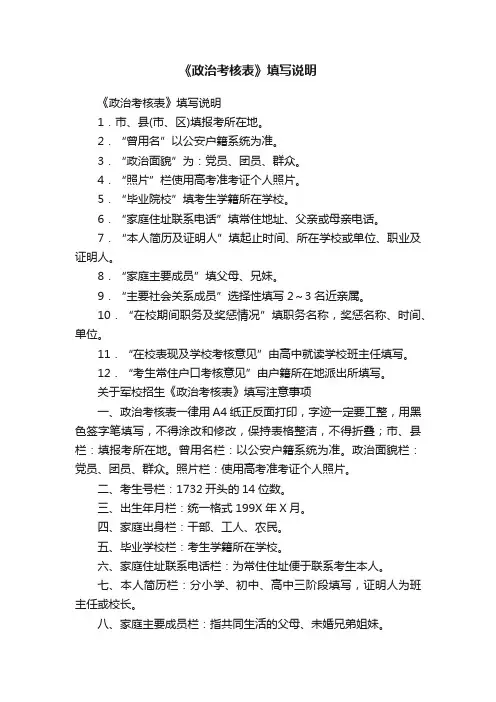 《政治考核表》填写说明

《政治考核表》填写说明

1．市、县(市、区)填报考所在地。

2．“曾用名”以公安户籍系统为准。

3．“政治面貌”为：党员、团员、群众。

4．“照片”栏使用高考准考证个人照片。

5．“毕业院校”填考生学籍所在学校。

6．“家庭住址联系电话”填常住地址、父亲或母亲电话。

7．“本人简历及证明人”填起止时间、所在学校或单位、职业及证明人。

8．“家庭主要成员”填父母、兄妹。

9．“主要社会关系成员”选择性填写 2～3 名近亲属。

10．“在校期间职务及奖惩情况”填职务名称，奖惩名称、时间、单位。

11．“在校表现及学校考核意见”由高中就读学校班主任填写。

12．“考生常住户口考核意见”由户籍所在地派出所填写。

关于军校招生《政治考核表》填写注意事项

一、政治考核表一律用 A4 纸正反面打印，字迹一定要工整，用黑色签字笔填写，不得涂改和修改，保持表格整洁，不得折叠；市、县栏：填报考所在地。曾用名栏：以公安户籍系统为准。政治面貌栏：党员、团员、群众。照片栏：使用高考准考证个人照片。

二、考生号栏：1732 开头的 14 位数。

三、出生年月栏：统一格式 199X 年 X 月。

四、家庭出身栏：干部、工人、农民。

五、毕业学校栏：考生学籍所在学校。

六、家庭住址联系电话栏：为常住住址便于联系考生本人。

七、本人简历栏：分小学、初中、高中三阶段填写，证明人为班主任或校长。

八、家庭主要成员栏：指共同生活的父母、未婚兄弟姐妹。